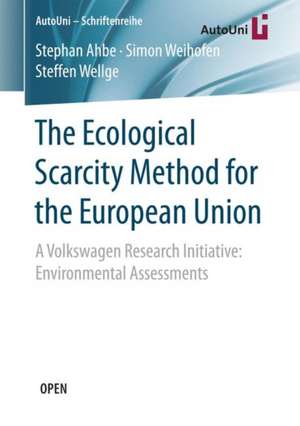 AutoUni – Schriftenreihe

AutoUni

Stephan Ahbe · Simon Weihofen
Steffen Wellge

The Ecological Scarcity Method for the European Union

A Volkswagen Research Initiative: Environmental Assessments

OPEN